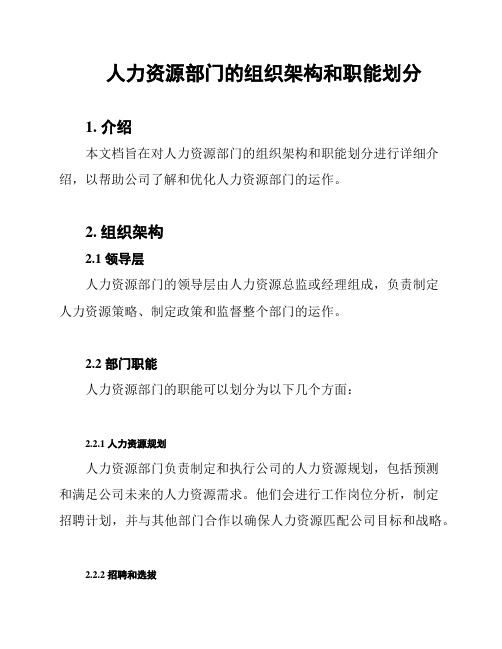 人力资源部门的组织架构和职能划分

1. 介绍

本文档旨在对人力资源部门的组织架构和职能划分进行详细介绍，以帮助公司了解和优化人力资源部门的运作。

2. 组织架构

2.1 领导层

人力资源部门的领导层由人力资源总监或经理组成，负责制定人力资源策略、制定政策和监督整个部门的运作。

2.2 部门职能

人力资源部门的职能可以划分为以下几个方面：

2.2.1 人力资源规划

人力资源部门负责制定和执行公司的人力资源规划，包括预测和满足公司未来的人力资源需求。他们会进行工作岗位分析，制定招聘计划，并与其他部门合作以确保人力资源匹配公司目标和战略。

2.2.2 招聘和选拔